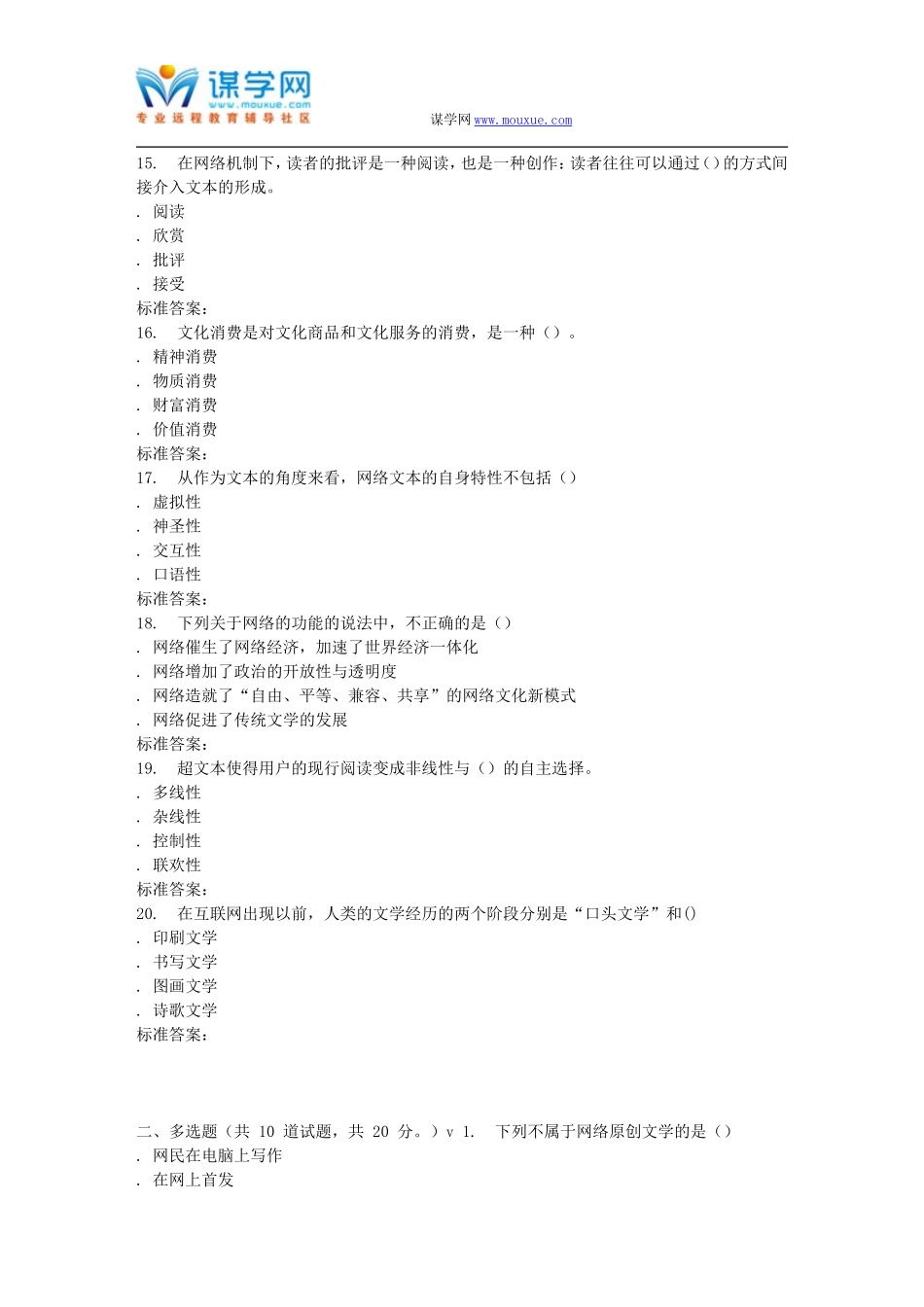 谋学网
www.mouxue.com
专业远程教育辅导社区

谋学网 www.mouxue.com

15. 在网络机制下，读者的批评是一种阅读，也是一种创作：读者往往可以通过（）的方式间接介入文本的形成。
. 阅读
. 欣赏
. 批评
. 接受
标准答案：
16. 文化消费是对文化商品和文化服务的消费，是一种（）。
. 精神消费
. 物质消费
. 财富消费
. 价值消费
标准答案：
17. 从作为文本的角度来看，网络文本的自身特性不包括（）
. 虚拟性
. 神圣性
. 交互性
. 口语性
标准答案：
18. 下列关于网络的功能的说法中，不正确的是（）
. 网络催生了网络经济，加速了世界经济一体化
. 网络增加了政治的开放性与透明度
. 网络造就了“自由、平等、兼容、共享”的网络文化新模式
. 网络促进了传统文学的发展
标准答案：
19. 超文本使得用户的现行阅读变成非线性与（）的自主选择。
. 多线性
. 杂线性
. 控制性
. 联欢性
标准答案：
20. 在互联网出现以前，人类的文学经历的两个阶段分别是“口头文学”和()
. 印刷文学
. 书写文学
. 图画文学
. 诗歌文学
标准答案：

二、多选题（共 10 道试题，共 20 分。）v 1. 下列不属于网络原创文学的是（）
. 网民在电脑上写作
. 在网上首发